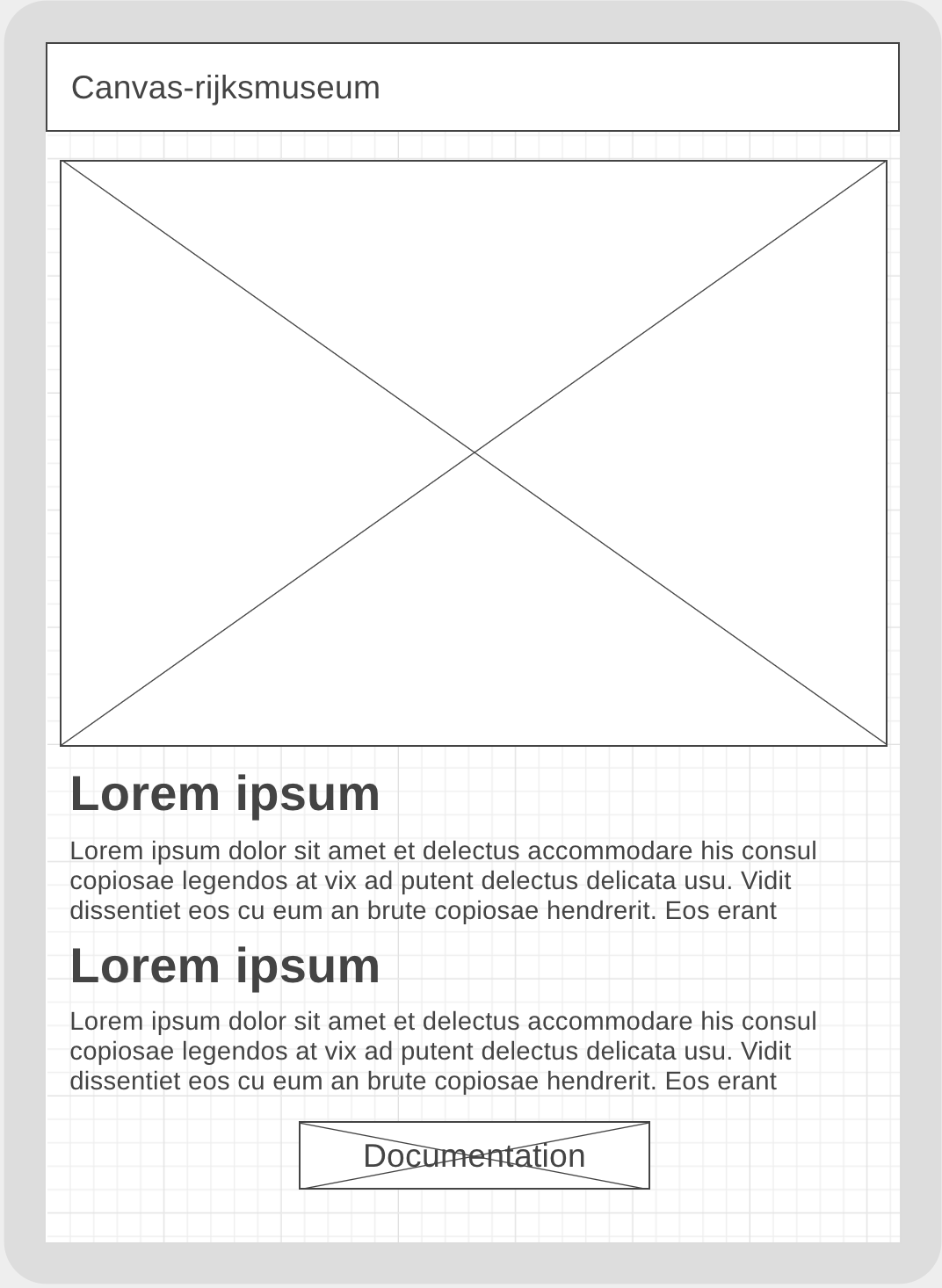 Canvas-rijksmuseum

Lorem ipsum

Lorem ipsum dolor sit amet et delectus accommodare his consul copiosae legendos at vix ad putent delectus delicata usu. Vidit dissentiet eos cu eum an brute copiosae hendrerit. Eos erant

Lorem ipsum

Lorem ipsum dolor sit amet et delectus accommodare his consul copiosae legendos at vix ad putent delectus delicata usu. Vidit dissentiet eos cu eum an brute copiosae hendrerit. Eos erant

Documentation